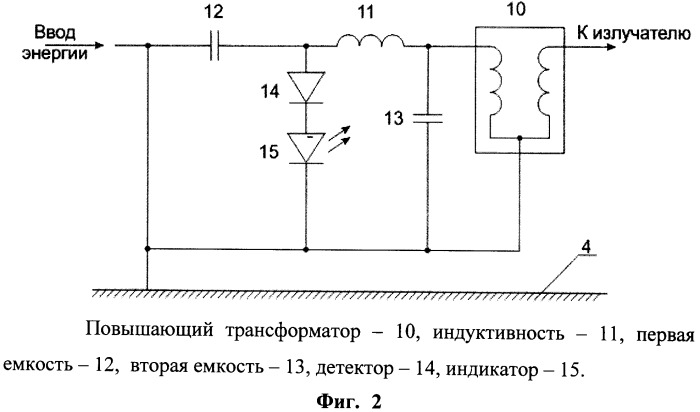 Ввод энергии

12

11

10

К излучателю

14

15

13

4

Повышающий трансформатор – 10, индуктивность – 11, первая емкость – 12, вторая емкость – 13, детектор – 14, индикатор – 15.

Фиг. 2